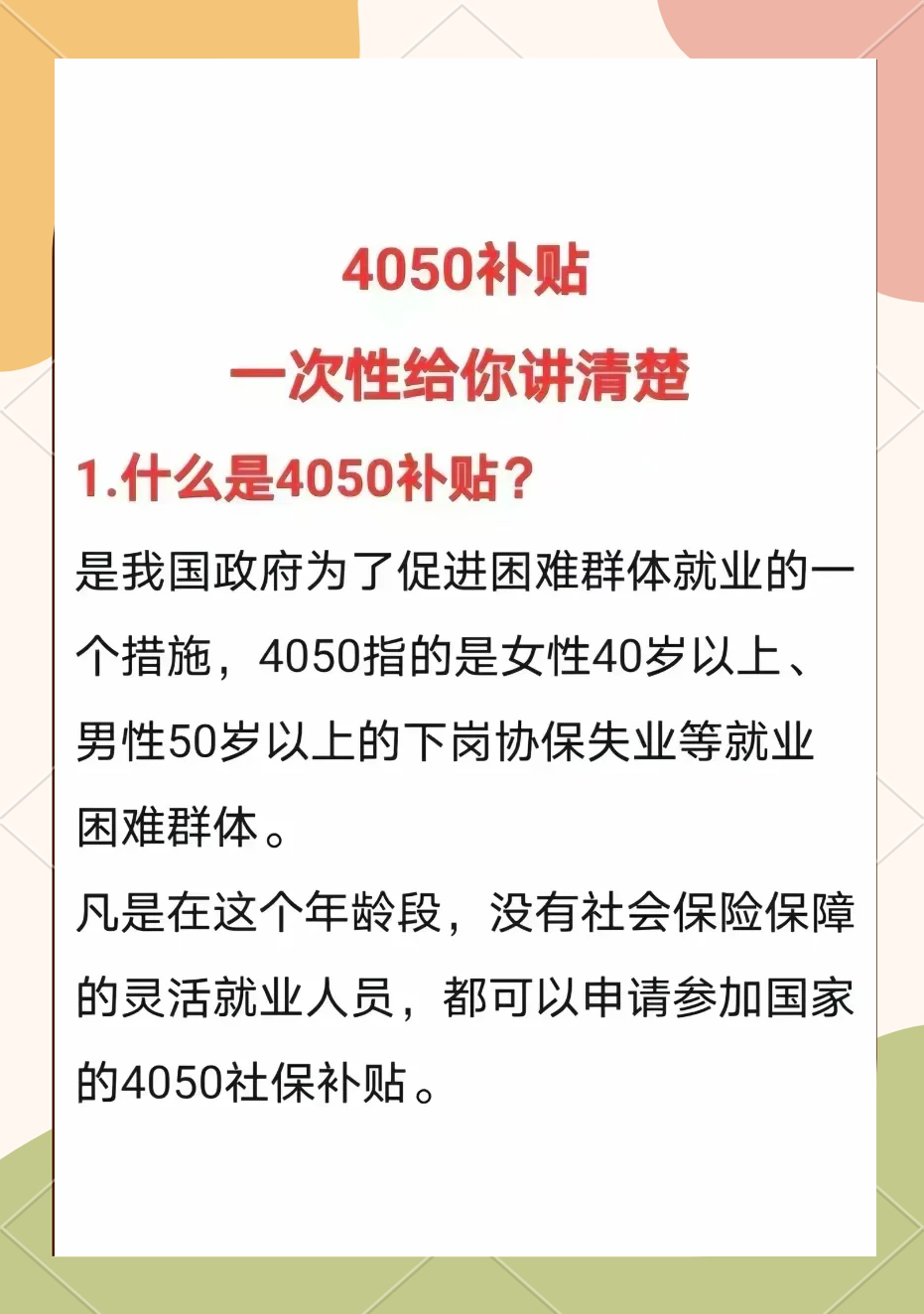 4050补贴
一次性给你讲清楚

1.什么是4050补贴？

是我国政府为了促进困难群体就业的一个措施，4050指的是女性40岁以上、男性50岁以上的下岗协保失业等就业困难群体。

凡是在这个年龄段，没有社会保险保障的灵活就业人员，都可以申请参加国家的4050社保补贴。